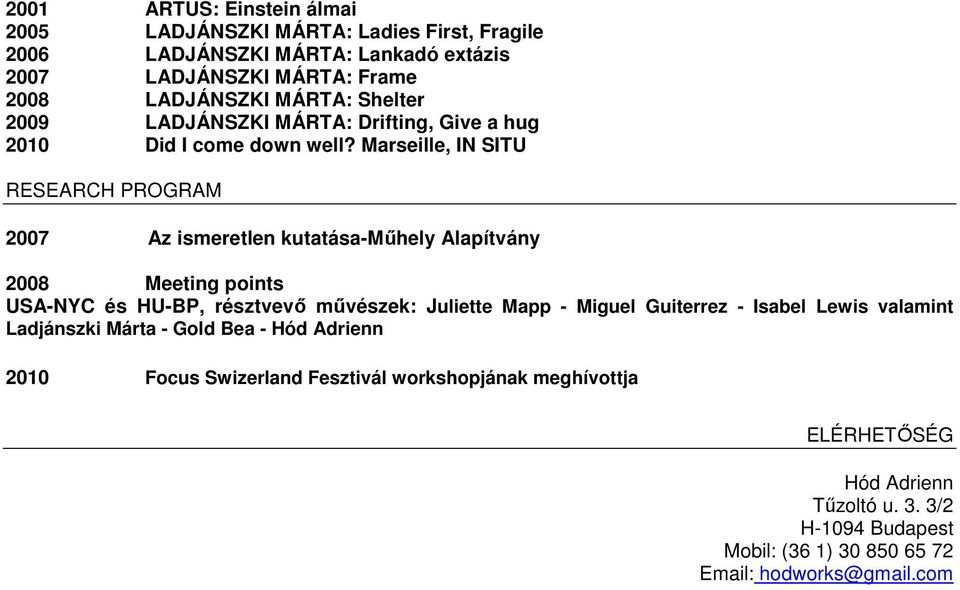 2001 ARTUS: Einstein álmai
2005 LADJÁNSZKI MÁRTA: Ladies First, Fragile
2006 LADJÁNSZKI MÁRTA: Lankadó extázis
2007 LADJÁNSZKI MÁRTA: Frame
2008 LADJÁNSZKI MÁRTA: Shelter
2009 LADJÁNSZKI MÁRTA: Drifting, Give a hug
2010 Did I come down well? Marseille, IN SITU

RESEARCH PROGRAM

2007 Az ismeretlen kutatása-Műhely Alapítvány

2008 Meeting points
USA-NYC és HU-BP, résztvevő művészek: Juliette Mapp - Miguel Guiterrez - Isabel Lewis valamint Ladjánszki Márta - Gold Bea - Hód Adrienn

2010 Focus Swizerland Fesztivál workshopjának meghívottja

ELÉRHETŐSÉG

Hód Adrienn
Tűzoltó u. 3. 3/2
H-1094 Budapest
Mobil: (36 1) 30 850 65 72
Email: hodworks@gmail.com